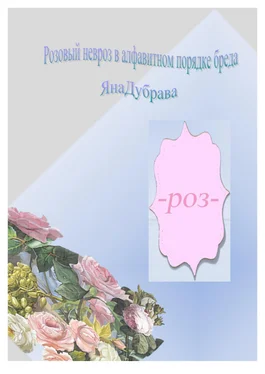 Розовый невроз в алфавитном порядке бреда

ЯнаДубрава

-роз-